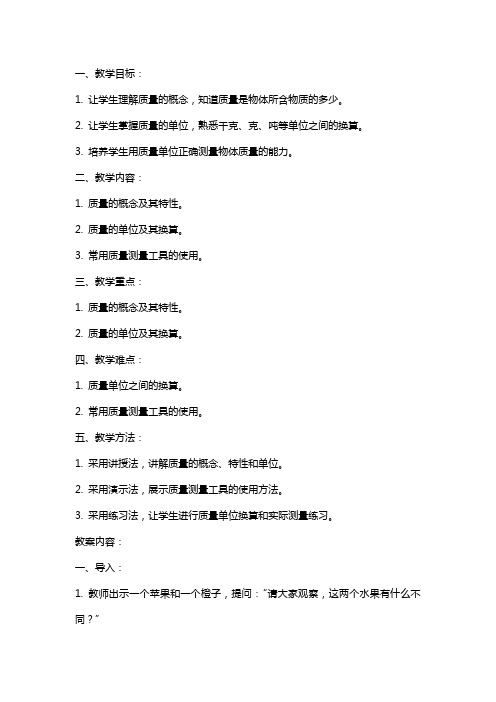 一、教学目标：

1. 让学生理解质量的概念，知道质量是物体所含物质的多少。

2. 让学生掌握质量的单位，熟悉千克、克、吨等单位之间的换算。

3. 培养学生用质量单位正确测量物体质量的能力。

二、教学内容：

1. 质量的概念及其特性。

2. 质量的单位及其换算。

3. 常用质量测量工具的使用。

三、教学重点：

1. 质量的概念及其特性。

2. 质量的单位及其换算。

四、教学难点：

1. 质量单位之间的换算。

2. 常用质量测量工具的使用。

五、教学方法：

1. 采用讲授法，讲解质量的概念、特性和单位。

2. 采用演示法，展示质量测量工具的使用方法。

3. 采用练习法，让学生进行质量单位换算和实际测量练习。

教案内容：

一、导入：

1. 教师出示一个苹果和一个橙子，提问："请大家观察，这两个水果有什么不同？"